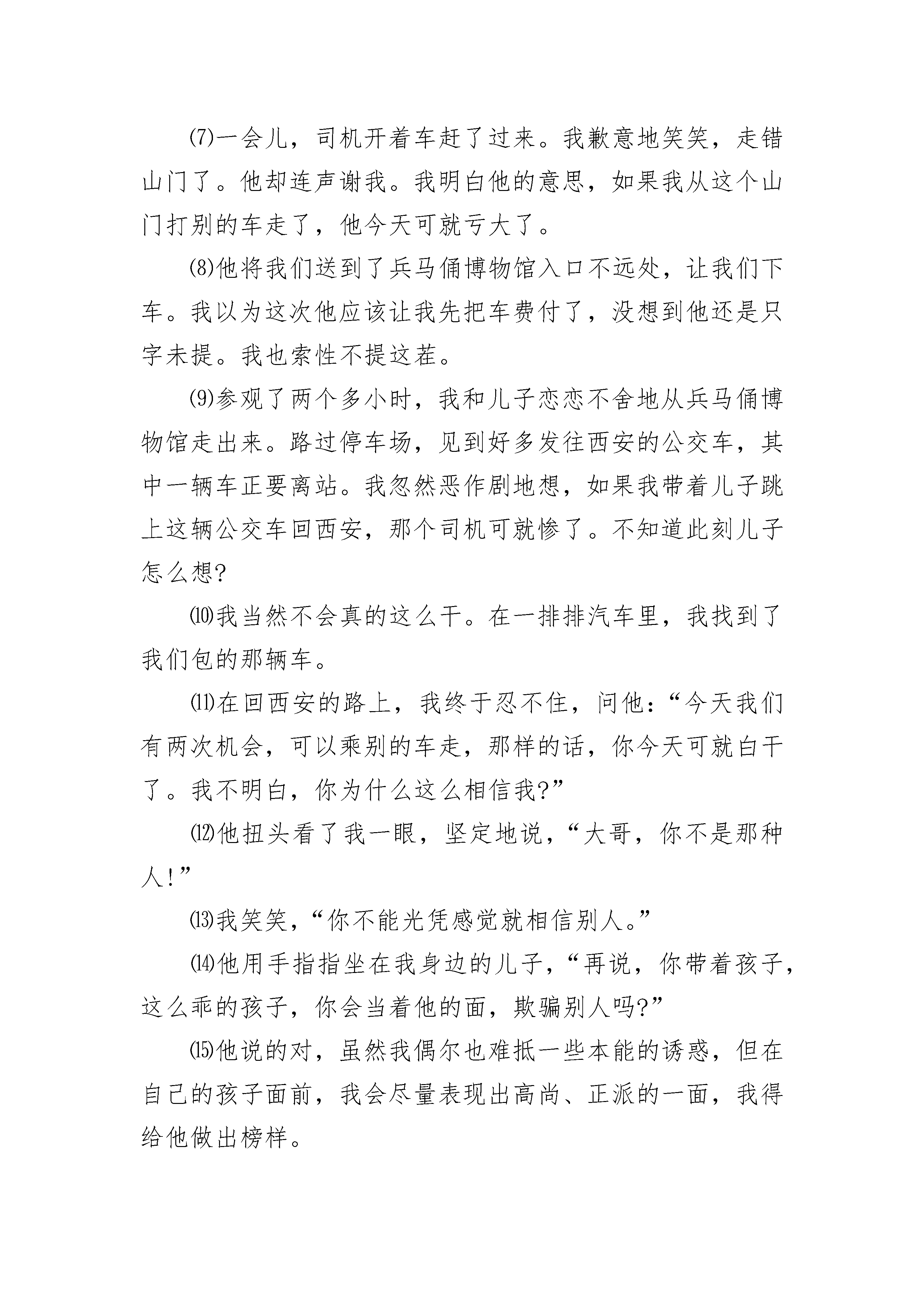 ⑺一会儿，司机开着车赶了过来。我歉意地笑笑，走错山门了。他却连声谢我。我明白他的意思，如果我从这个山门打别的车走了，他今天可就亏大了。

⑻他将我们送到了兵马俑博物馆入口不远处，让我们下车。我以为这次他应该让我先把车费付了，没想到他还是只字未提。我也索性不提这茬。

⑼参观了两个多小时，我和儿子恋恋不舍地从兵马俑博物馆走出来。路过停车场，见到好多发往西安的公交车，其中一辆车正要离站。我忽然恶作剧地想，如果我带着儿子跳上这辆公交车回西安，那个司机可就惨了。不知道此刻儿子怎么想?

⑽我当然不会真的这么干。在一排排汽车里，我找到了我们包的那辆车。

⑾在回西安的路上，我终于忍不住，问他：“今天我们有两次机会，可以乘别的车走，那样的话，你今天可就白干了。我不明白，你为什么这么相信我?”

⑿他扭头看了我一眼，坚定地说，“大哥，你不是那种人!”

⒀我笑笑，“你不能光凭感觉就相信别人。”

⒁他用手指指坐在我身边的儿子，“再说，你带着孩子，这么乖的孩子，你会当着他的面，欺骗别人吗?”

⒂他说的对，虽然我偶尔也难抵一些本能的诱惑，但在自己的孩子面前，我会尽量表现出高尚、正派的一面，我得给他做出榜样。